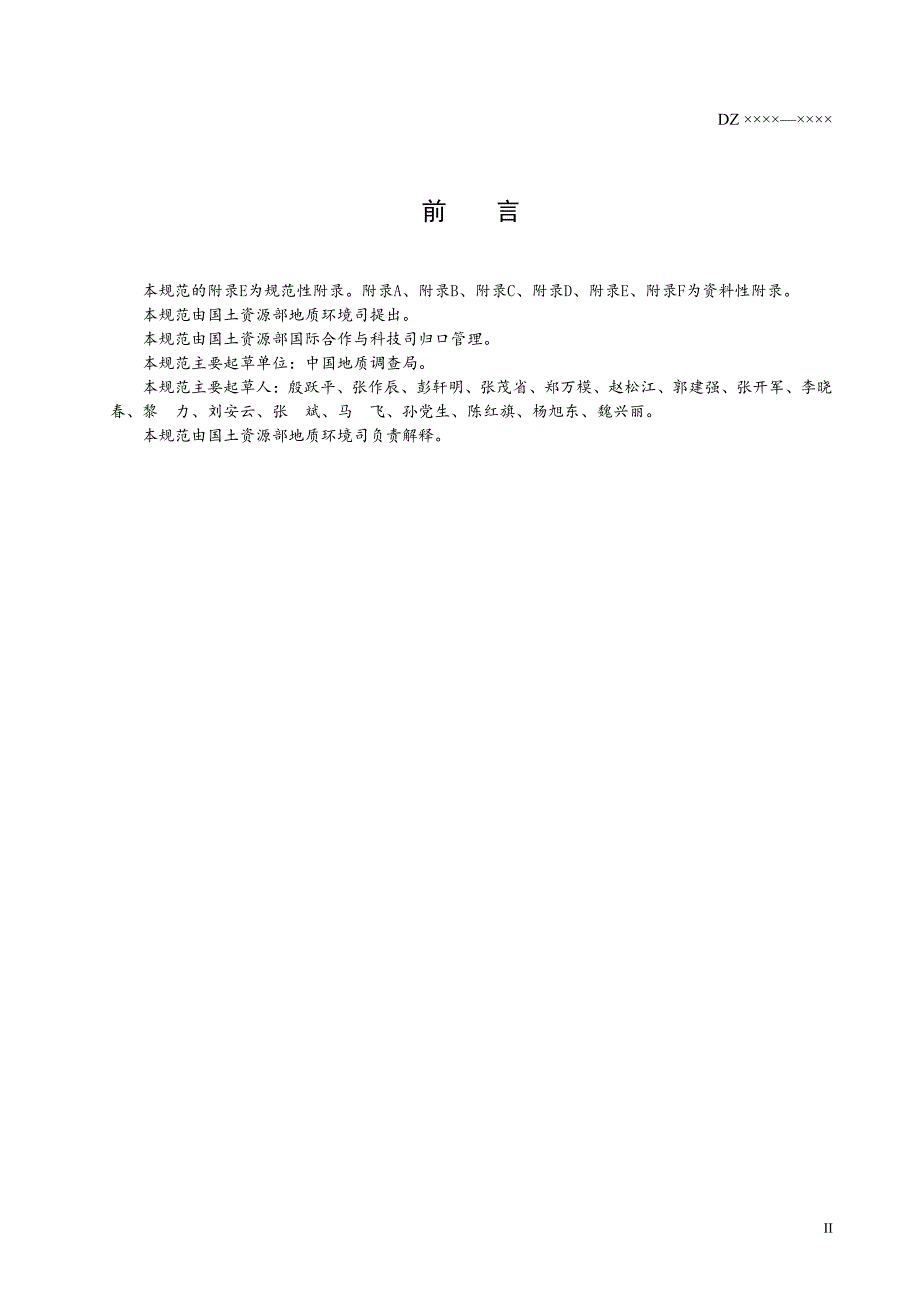 DZ ××××—××××

前　言

本规范的附录E为规范性附录。附录A、附录B、附录C、附录D、附录E、附录F为资料性附录。

本规范由国土资源部地质环境司提出。

本规范由国土资源部国际合作与科技司归口管理。

本规范主要起草单位：中国地质调查局。

本规范主要起草人：殷跃平、张作辰、彭轩明、张茂省、郑万模、赵松江、郭建强、张开军、李晓春、黎　力、刘安云、张　斌、马　飞、孙党生、陈红旗、杨旭东、魏兴丽。

本规范由国土资源部地质环境司负责解释。

II